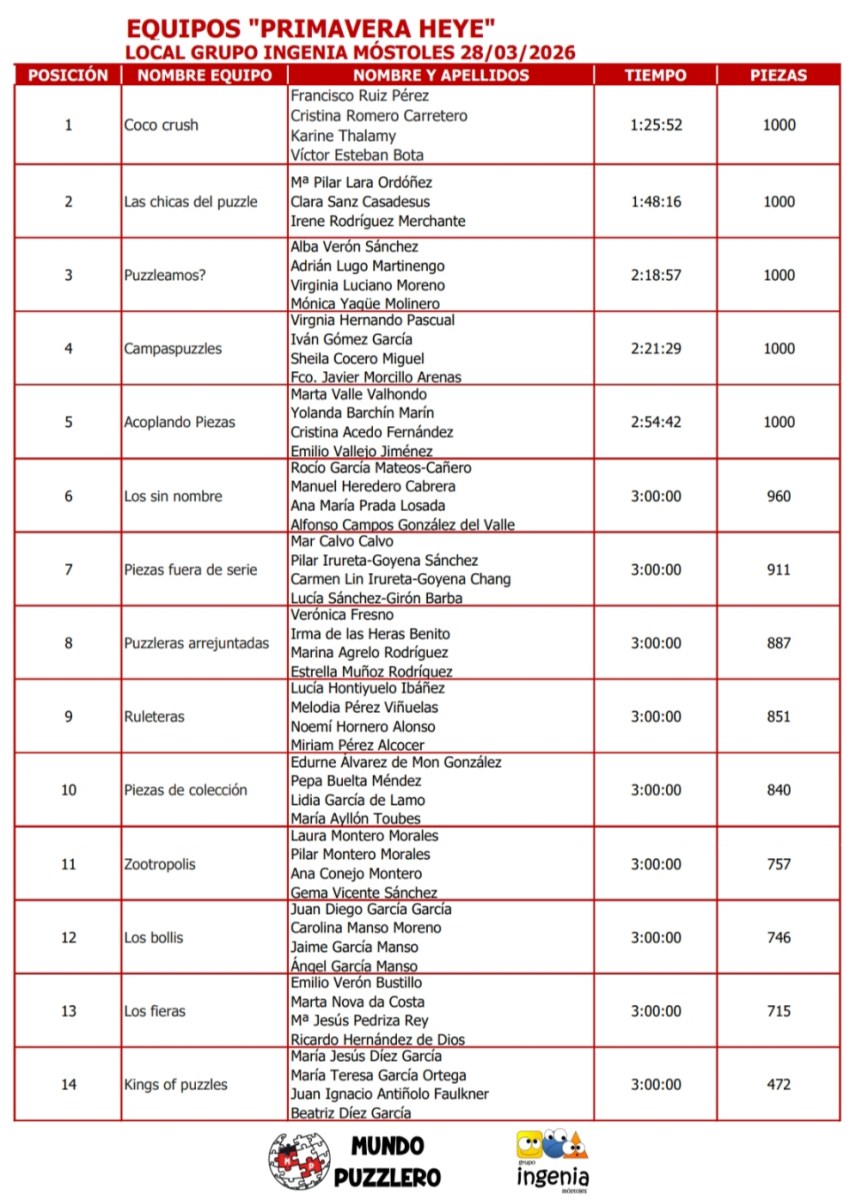 EQUIPOS "PRIMAVERA HEYE"
LOCAL GRUPO INGENIA MÓSTOLES 28/03/2026

| POSICIÓN | NOMBRE EQUIPO | NOMBRE Y APELLIDOS | TIEMPO | PIEZAS |
|---|---|---|---|---|
| 1 | Coco crush | Francisco Ruiz Pérez Cristina Romero Carretero Karine Thalamy Víctor Esteban Bota | 1:25:52 | 1000 |
| 2 | Las chicas del puzzle | Mª Pilar Lara Ordóñez Clara Sanz Casadesus Irene Rodríguez Merchante | 1:48:16 | 1000 |
| 3 | Puzzleamos? | Alba Verón Sánchez Adrián Lugo Martinengo Virginia Luciano Moreno Mónica Yagüe Molinero | 2:18:57 | 1000 |
| 4 | Campaspuzzles | Virgnia Hernando Pascual Iván Gómez García Sheila Cocero Miguel Fco. Javier Morcillo Arenas | 2:21:29 | 1000 |
| 5 | Acoplando Piezas | Marta Valle Valhondo Yolanda Barchín Marín Cristina Acedo Fernández Emilio Vallejo Jiménez | 2:54:42 | 1000 |
| 6 | Los sin nombre | Rocío García Mateos-Cañero Manuel Heredero Cabrera Ana María Prada Losada Alfonso Campos González del Valle | 3:00:00 | 960 |
| 7 | Piezas fuera de serie | Mar Calvo Calvo Pilar Irureta-Goyena Sánchez Carmen Lin Irureta-Goyena Chang Lucía Sánchez-Girón Barba | 3:00:00 | 911 |
| 8 | Puzzleras arrejuntadas | Verónica Fresno Irma de las Heras Benito Marina Agrelo Rodríguez Estrella Muñoz Rodríguez | 3:00:00 | 887 |
| 9 | Ruleteras | Lucía Hontiyuelo Ibáñez Melodia Pérez Viñuelas Noemí Hornero Alonso Miriam Pérez Alcocer | 3:00:00 | 851 |
| 10 | Piezas de colección | Edurne Álvarez de Mon González Pepa Buelta Méndez Lidia García de Lamo María Ayllón Toubes | 3:00:00 | 840 |
| 11 | Zootropolis | Laura Montero Morales Pilar Montero Morales Ana Conejo Montero Gema Vicente Sánchez | 3:00:00 | 757 |
| 12 | Los bollis | Juan Diego García García Carolina Manso Moreno Jaime García Manso Ángel García Manso | 3:00:00 | 746 |
| 13 | Los fieras | Emilio Verón Bustillo Marta Nova da Costa Mª Jesús Pedriza Rey Ricardo Hernández de Dios | 3:00:00 | 715 |
| 14 | Kings of puzzles | María Jesús Díez García María Teresa García Ortega Juan Ignacio Antiñolo Faulkner Beatriz Díez García | 3:00:00 | 472 |

MUNDO PUZZLERO

grupo ingenia